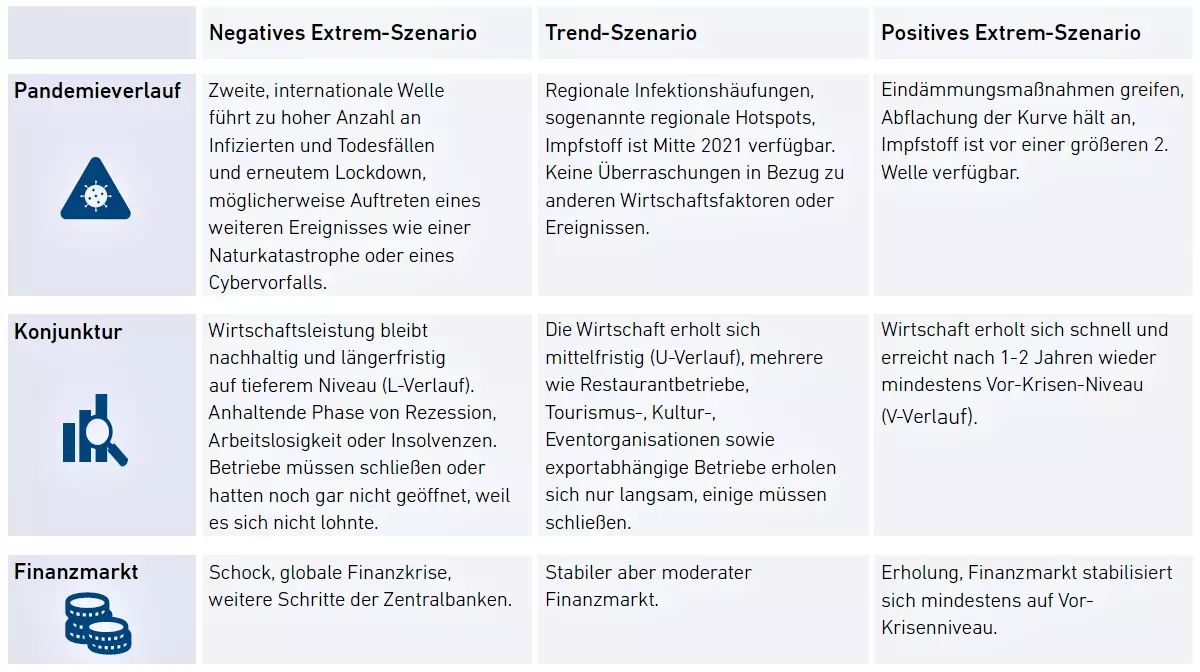 |  | Negatives Extrem-Szenario | Trend-Szenario | Positives Extrem-Szenario |
|---|---|---|---|
| Pandemieverlauf | Zweite, internationale Welle führt zu hoher Anzahl an Infizierten und Todesfällen und erneutem Lockdown, möglicherweise Auftreten eines weiteren Ereignisses wie einer Naturkatastrophe oder eines Cybervorfalls. | Regionale Infektionshäufungen, sogenannte regionale Hotspots, Impfstoff ist Mitte 2021 verfügbar. Keine Überraschungen in Bezug zu anderen Wirtschaftsfaktoren oder Ereignissen. | Eindämmungsmaßnahmen greifen, Abflachung der Kurve hält an, Impfstoff ist vor einer größeren 2. Welle verfügbar. |
| Konjunktur | Wirtschaftsleistung bleibt nachhaltig und längerfristig auf tieferem Niveau (L-Verlauf). Anhaltende Phase von Rezession, Arbeitslosigkeit oder Insolvenzen. Betriebe müssen schließen oder hatten noch gar nicht geöffnet, weil es sich nicht lohnte. | Die Wirtschaft erholt sich mittelfristig (U-Verlauf), mehrere wie Restaurantbetriebe, Tourismus-, Kultur-, Eventorganisationen sowie exportabhängige Betriebe erholen sich nur langsam, einige müssen schließen. | Wirtschaft erholt sich schnell und erreicht nach 1-2 Jahren wieder mindestens Vor-Krisen-Niveau (V-Verlauf). |
| Finanzmarkt | Schock, globale Finanzkrise, weitere Schritte der Zentralbanken. | Stabiler aber moderater Finanzmarkt. | Erholung, Finanzmarkt stabilisiert sich mindestens auf Vor-Krisenniveau. |